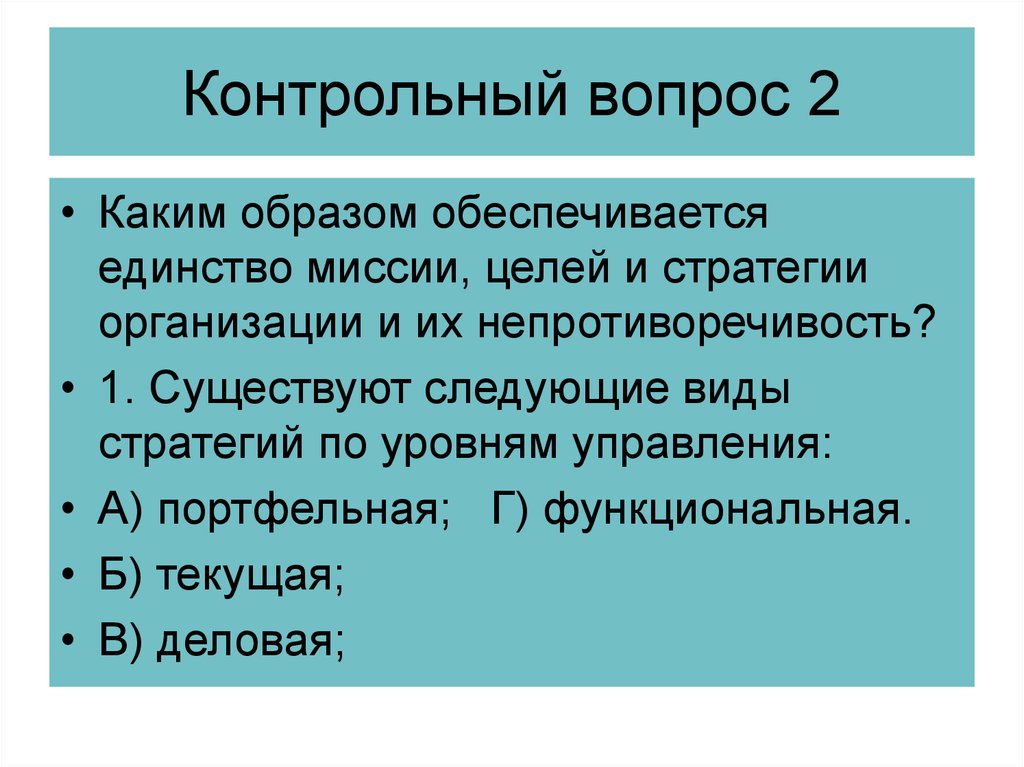 Контрольный вопрос 2

• Каким образом обеспечивается единство миссии, целей и стратегии организации и их непротиворечивость?
• 1. Существуют следующие виды стратегий по уровням управления:
• А) портфельная;  Г) функциональная.
• Б) текущая;
• В) деловая;